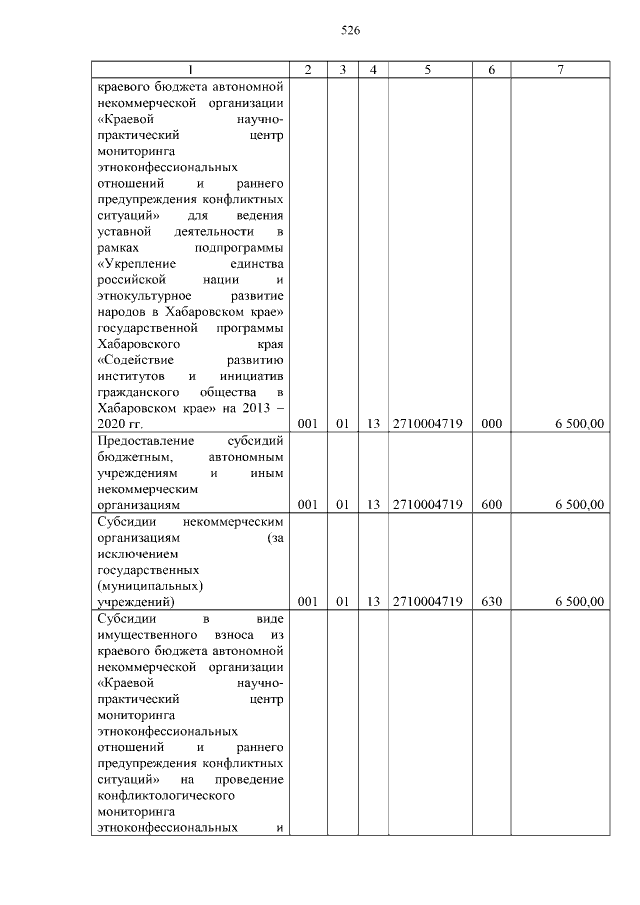 526

| 1 | 2 | 3 | 4 | 5 | 6 | 7 |
|---|---|---|---|---|---|---|
| краевого бюджета автономной некоммерческой организации «Краевой научно-практический центр мониторинга этноконфессиональных отношений и раннего предупреждения конфликтных ситуаций» для ведения уставной деятельности в рамках подпрограммы «Укрепление единства российской нации и этнокультурное развитие народов в Хабаровском крае» государственной программы Хабаровского края «Содействие развитию институтов и инициатив гражданского общества в Хабаровском крае» на 2013 – 2020 гг. | 001 | 01 | 13 | 2710004719 | 000 | 6 500,00 |
| Предоставление субсидий бюджетным, автономным учреждениям и иным некоммерческим организациям | 001 | 01 | 13 | 2710004719 | 600 | 6 500,00 |
| Субсидии некоммерческим организациям (за исключением государственных (муниципальных) учреждений) | 001 | 01 | 13 | 2710004719 | 630 | 6 500,00 |
| Субсидии в виде имущественного взноса из краевого бюджета автономной некоммерческой организации «Краевой научно-практический центр мониторинга этноконфессиональных отношений и раннего предупреждения конфликтных ситуаций» на проведение конфликтологического мониторинга этноконфессиональных и | | | | | | |